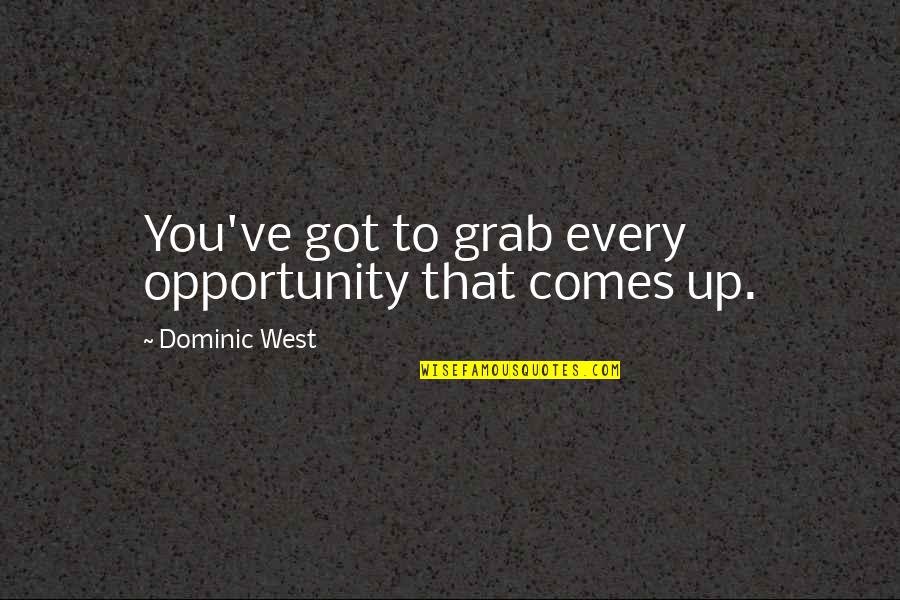 You've got to grab every opportunity that comes up.

~ Dominic West

WISEFAMOUSQUOTES.COM